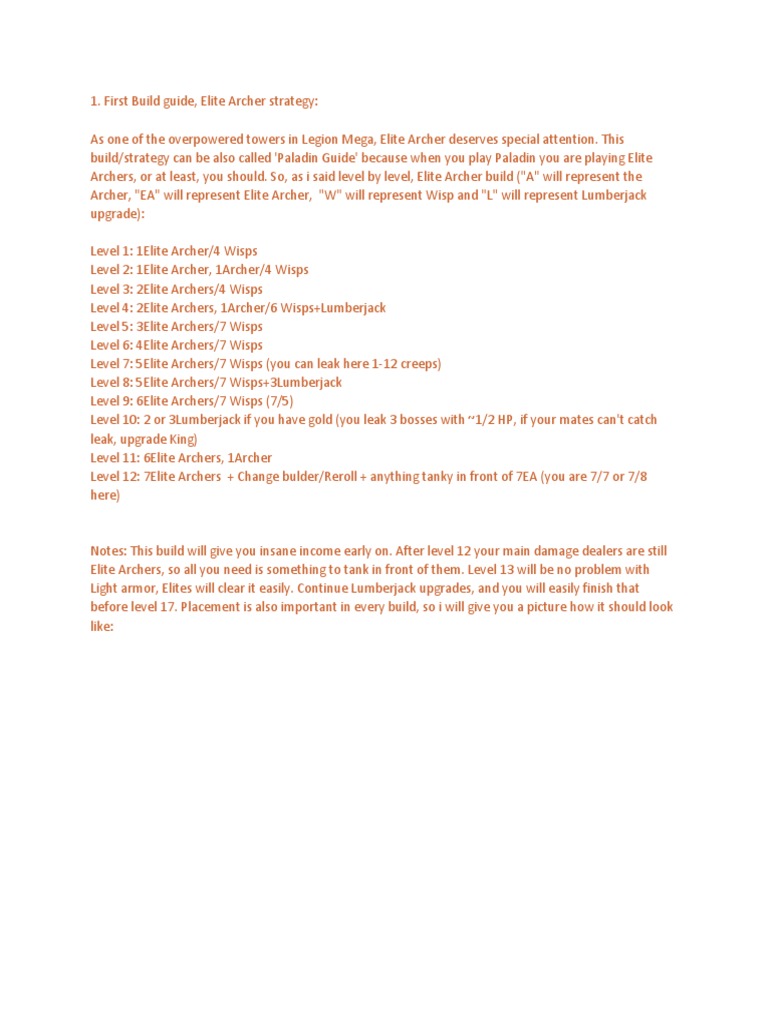 1. First Build guide, Elite Archer strategy:

As one of the overpowered towers in Legion Mega, Elite Archer deserves special attention. This build/strategy can be also called 'Paladin Guide' because when you play Paladin you are playing Elite Archers, or at least, you should. So, as i said level by level, Elite Archer build ("A" will represent the Archer, "EA" will represent Elite Archer, "W" will represent Wisp and "L" will represent Lumberjack upgrade):

Level 1: 1Elite Archer/4 Wisps
Level 2: 1Elite Archer, 1Archer/4 Wisps
Level 3: 2Elite Archers/4 Wisps
Level 4: 2Elite Archers, 1Archer/6 Wisps+Lumberjack
Level 5: 3Elite Archers/7 Wisps
Level 6: 4Elite Archers/7 Wisps
Level 7: 5Elite Archers/7 Wisps (you can leak here 1-12 creeps)
Level 8: 5Elite Archers/7 Wisps+3Lumberjack
Level 9: 6Elite Archers/7 Wisps (7/5)
Level 10: 2 or 3Lumberjack if you have gold (you leak 3 bosses with ~1/2 HP, if your mates can't catch leak, upgrade King)
Level 11: 6Elite Archers, 1Archer
Level 12: 7Elite Archers + Change bulder/Reroll + anything tanky in front of 7EA (you are 7/7 or 7/8 here)

Notes: This build will give you insane income early on. After level 12 your main damage dealers are still Elite Archers, so all you need is something to tank in front of them. Level 13 will be no problem with Light armor, Elites will clear it easily. Continue Lumberjack upgrades, and you will easily finish that before level 17. Placement is also important in every build, so i will give you a picture how it should look like: